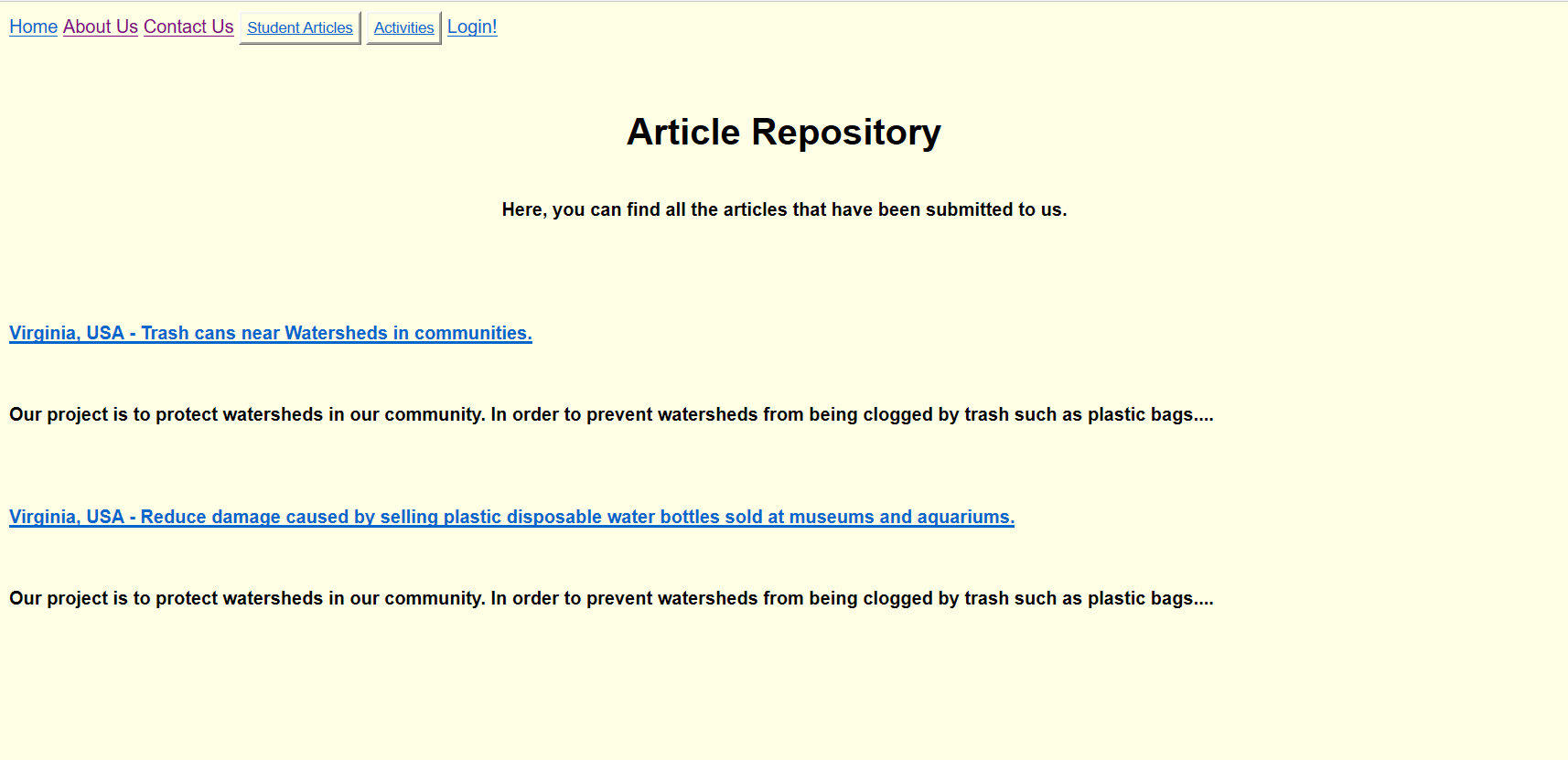 Home About Us Contact Us Student Articles Activities Login!

Article Repository

Here, you can find all the articles that have been submitted to us.

Virginia, USA - Trash cans near Watersheds in communities.

Our project is to protect watersheds in our community. In order to prevent watersheds from being clogged by trash such as plastic bags....

Virginia, USA - Reduce damage caused by selling plastic disposable water bottles sold at museums and aquariums.

Our project is to protect watersheds in our community. In order to prevent watersheds from being clogged by trash such as plastic bags....